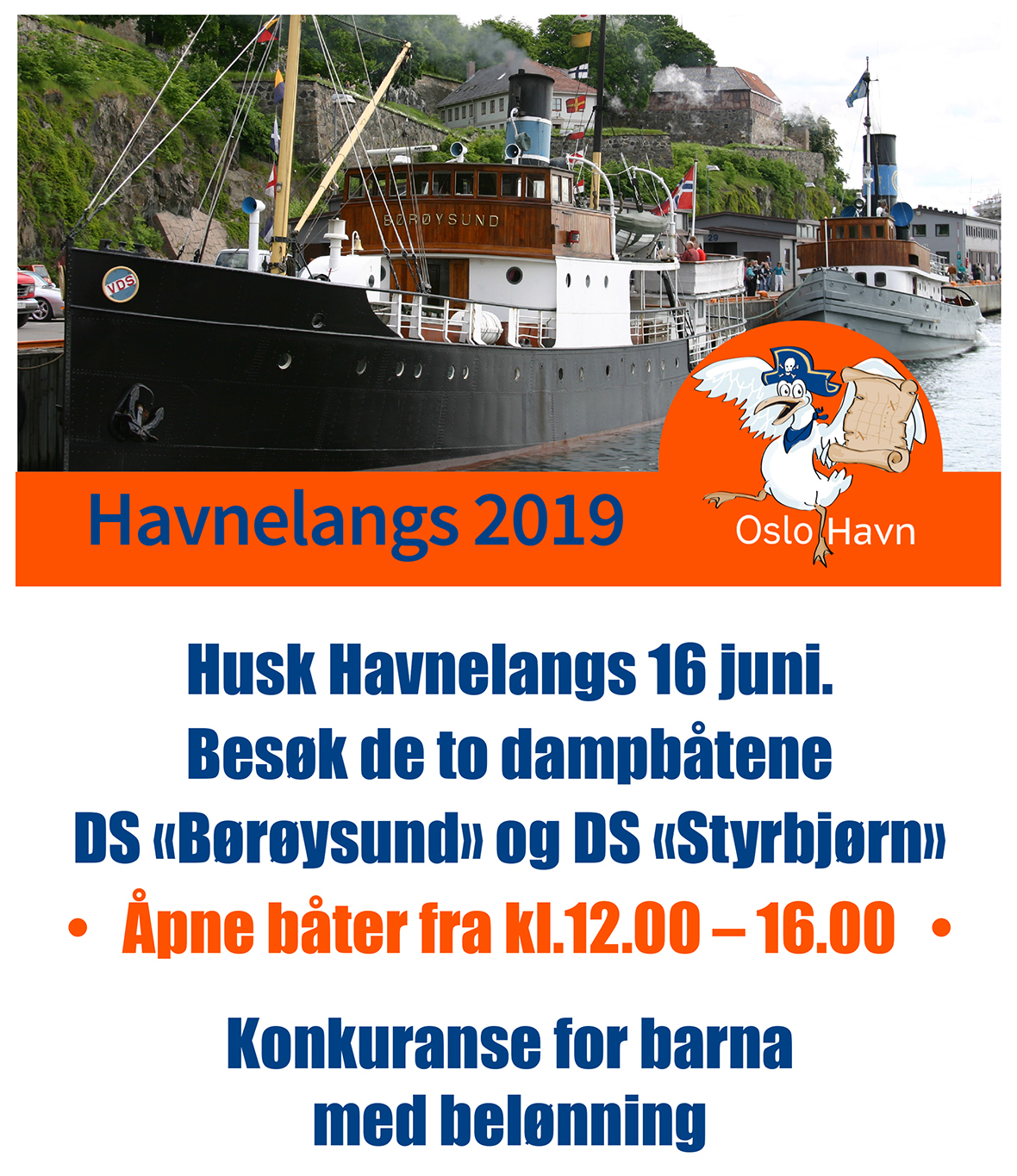 VDS

BØRØYSUND

Havnelangs 2019

Oslo Havn

Husk Havnelangs 16 juni.
Besøk de to dampbåtene
DS «Børøysund» og DS «Styrbjørn»
• Åpne båter fra kl.12.00 – 16.00 •

Konkuranse for barna
med belønning